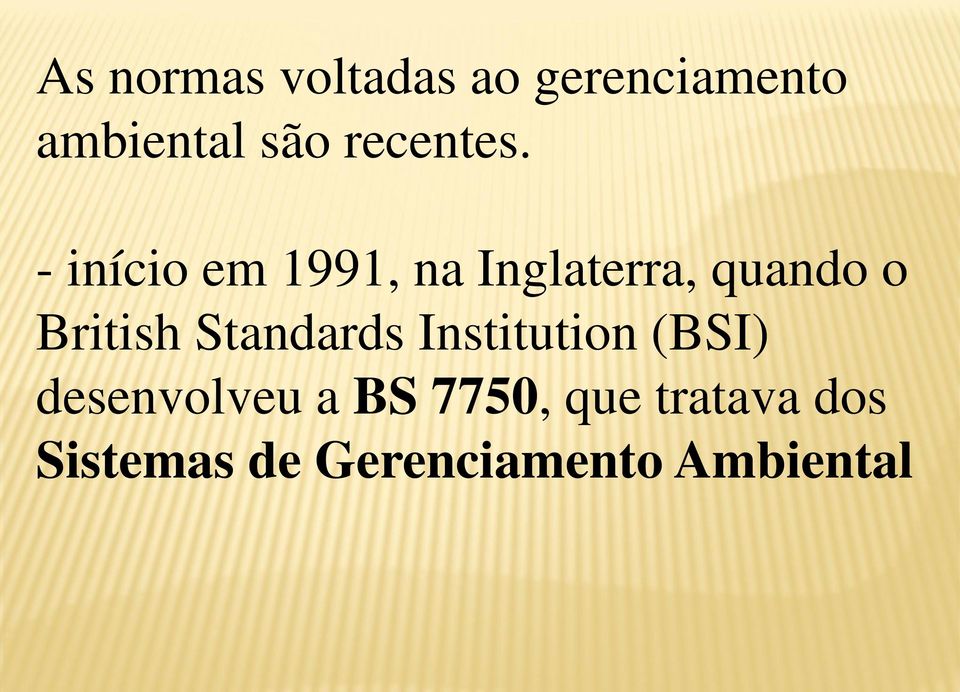 As normas voltadas ao gerenciamento ambiental são recentes.

- início em 1991, na Inglaterra, quando o British Standards Institution (BSI) desenvolveu a BS 7750, que tratava dos Sistemas de Gerenciamento Ambiental